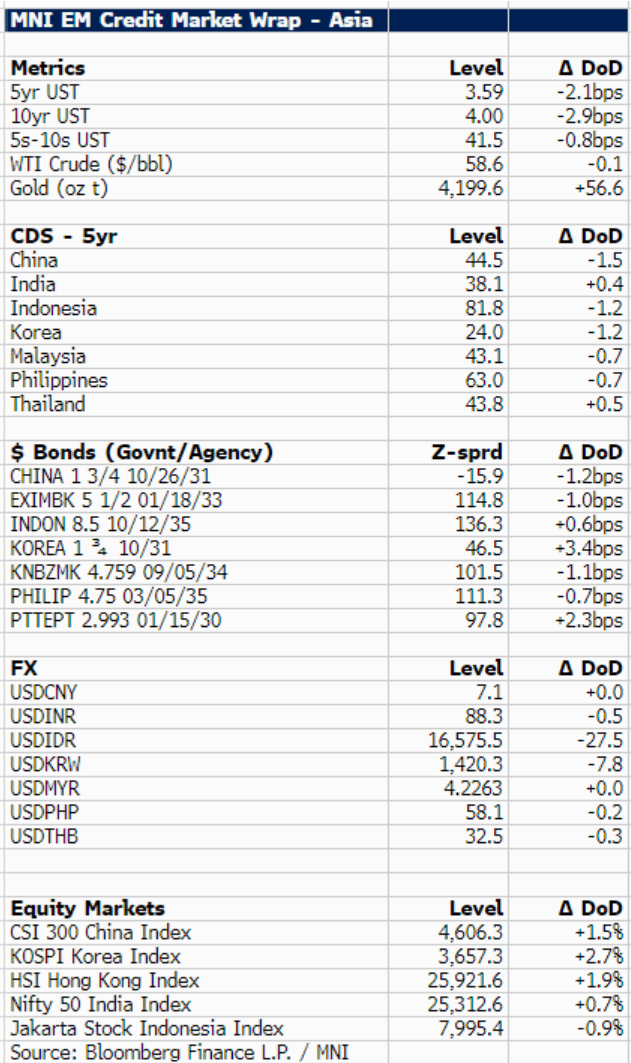 MNI EM Credit Market Wrap - Asia

| Metrics | Level | Δ DoD |
|---|---|---|
| 5yr UST | 3.59 | -2.1bps |
| 10yr UST | 4.00 | -2.9bps |
| 5s-10s UST | 41.5 | -0.8bps |
| WTI Crude ($/bbl) | 58.6 | -0.1 |
| Gold (oz t) | 4,199.6 | +56.6 |

| CDS - 5yr | Level | Δ DoD |
|---|---|---|
| China | 44.5 | -1.5 |
| India | 38.1 | +0.4 |
| Indonesia | 81.8 | -1.2 |
| Korea | 24.0 | -1.2 |
| Malaysia | 43.1 | -0.7 |
| Philippines | 63.0 | -0.7 |
| Thailand | 43.8 | +0.5 |

| $ Bonds (Govnt/Agency) | Z-sprd | Δ DoD |
|---|---|---|
| CHINA 1 3/4 10/26/31 | -15.9 | -1.2bps |
| EXIMBK 5 1/2 01/18/33 | 114.8 | -1.0bps |
| INDON 8.5 10/12/35 | 136.3 | +0.6bps |
| KOREA 1 ¾ 10/31 | 46.5 | +3.4bps |
| KNBZMK 4.759 09/05/34 | 101.5 | -1.1bps |
| PHILIP 4.75 03/05/35 | 111.3 | -0.7bps |
| PTTEPT 2.993 01/15/30 | 97.8 | +2.3bps |

| FX | Level | Δ DoD |
|---|---|---|
| USDCNY | 7.1 | +0.0 |
| USDINR | 88.3 | -0.5 |
| USDIDR | 16,575.5 | -27.5 |
| USDKRW | 1,420.3 | -7.8 |
| USDMYR | 4.2263 | +0.0 |
| USDPHP | 58.1 | -0.2 |
| USDTHB | 32.5 | -0.3 |

| Equity Markets | Level | Δ DoD |
|---|---|---|
| CSI 300 China Index | 4,606.3 | +1.5% |
| KOSPI Korea Index | 3,657.3 | +2.7% |
| HSI Hong Kong Index | 25,921.6 | +1.9% |
| Nifty 50 India Index | 25,312.6 | +0.7% |
| Jakarta Stock Indonesia Index | 7,995.4 | -0.9% |

Source: Bloomberg Finance L.P. / MNI